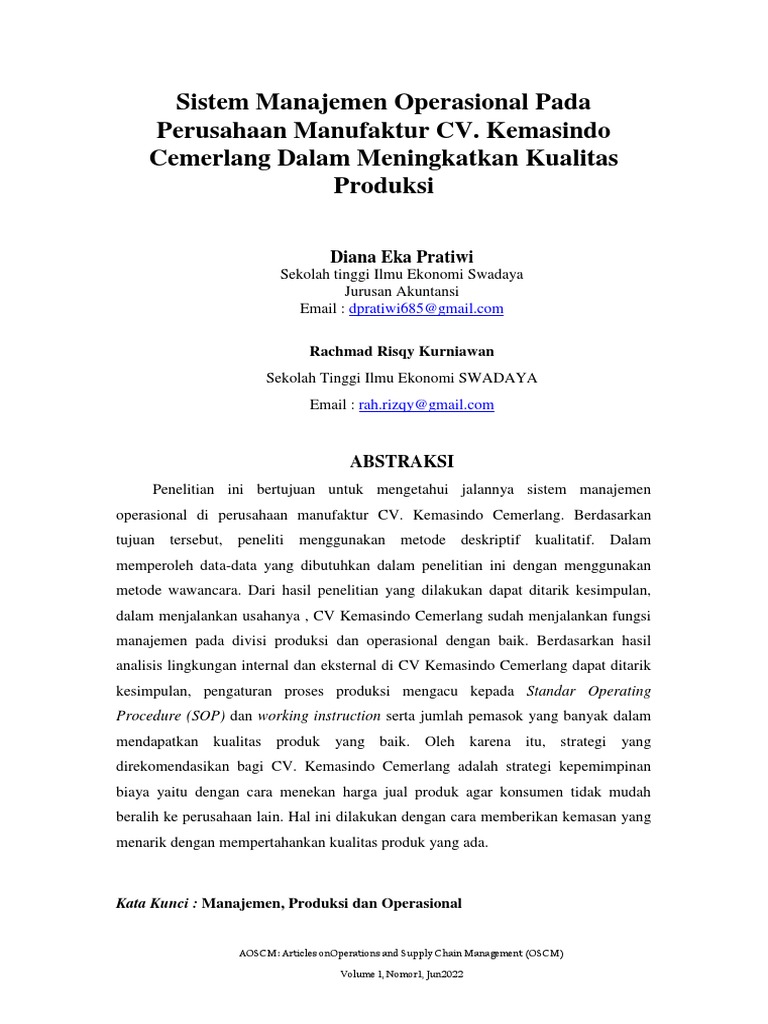 Sistem Manajemen Operasional Pada Perusahaan Manufaktur CV. Kemasindo Cemerlang Dalam Meningkatkan Kualitas Produksi

Diana Eka Pratiwi
Sekolah tinggi Ilmu Ekonomi Swadaya
Jurusan Akuntansi
Email : dpratiwi685@gmail.com

Rachmad Risqy Kurniawan
Sekolah Tinggi Ilmu Ekonomi SWADAYA
Email : rah.rizqy@gmail.com

ABSTRAKSI

Penelitian ini bertujuan untuk mengetahui jalannya sistem manajemen operasional di perusahaan manufaktur CV. Kemasindo Cemerlang. Berdasarkan tujuan tersebut, peneliti menggunakan metode deskriptif kualitatif. Dalam memperoleh data-data yang dibutuhkan dalam penelitian ini dengan menggunakan metode wawancara. Dari hasil penelitian yang dilakukan dapat ditarik kesimpulan, dalam menjalankan usahanya , CV Kemasindo Cemerlang sudah menjalankan fungsi manajemen pada divisi produksi dan operasional dengan baik. Berdasarkan hasil analisis lingkungan internal dan eksternal di CV Kemasindo Cemerlang dapat ditarik kesimpulan, pengaturan proses produksi mengacu kepada Standar Operating Procedure (SOP) dan working instruction serta jumlah pemasok yang banyak dalam mendapatkan kualitas produk yang baik. Oleh karena itu, strategi yang direkomendasikan bagi CV. Kemasindo Cemerlang adalah strategi kepemimpinan biaya yaitu dengan cara menekan harga jual produk agar konsumen tidak mudah beralih ke perusahaan lain. Hal ini dilakukan dengan cara memberikan kemasan yang menarik dengan mempertahankan kualitas produk yang ada.

Kata Kunci : Manajemen, Produksi dan Operasional

AOSCM: Articles onOperations and Supply Chain Management (OSCM)
Volume 1, Nomor1, Jun2022